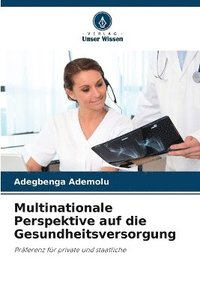 VERLAG
Unser Wissen

Adegbenga Ademolu

Multinationale Perspektive auf die Gesundheitsversorgung

Präferenz für private und staatliche